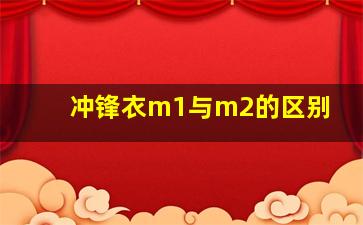 冲锋衣m1与m2的区别